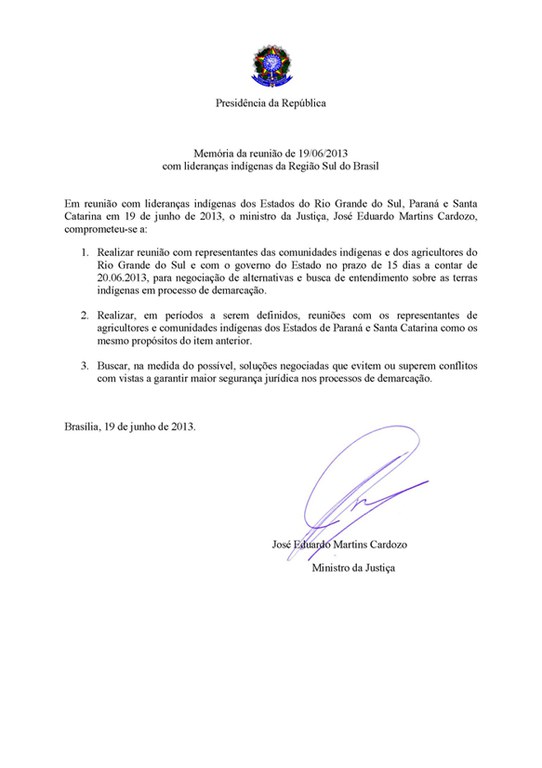 Presidência da República

Memória da reunião de 19/06/2013
com lideranças indígenas da Região Sul do Brasil

Em reunião com lideranças indígenas dos Estados do Rio Grande do Sul, Paraná e Santa Catarina em 19 de junho de 2013, o ministro da Justiça, José Eduardo Martins Cardozo, comprometeu-se a:

1. Realizar reunião com representantes das comunidades indígenas e dos agricultores do Rio Grande do Sul e com o governo do Estado no prazo de 15 dias a contar de 20.06.2013, para negociação de alternativas e busca de entendimento sobre as terras indígenas em processo de demarcação.

2. Realizar, em períodos a serem definidos, reuniões com os representantes de agricultores e comunidades indígenas dos Estados de Paraná e Santa Catarina como os mesmo propósitos do item anterior.

3. Buscar, na medida do possível, soluções negociadas que evitem ou superem conflitos com vistas a garantir maior segurança jurídica nos processos de demarcação.

Brasília, 19 de junho de 2013.

José Eduardo Martins Cardozo
Ministro da Justiça